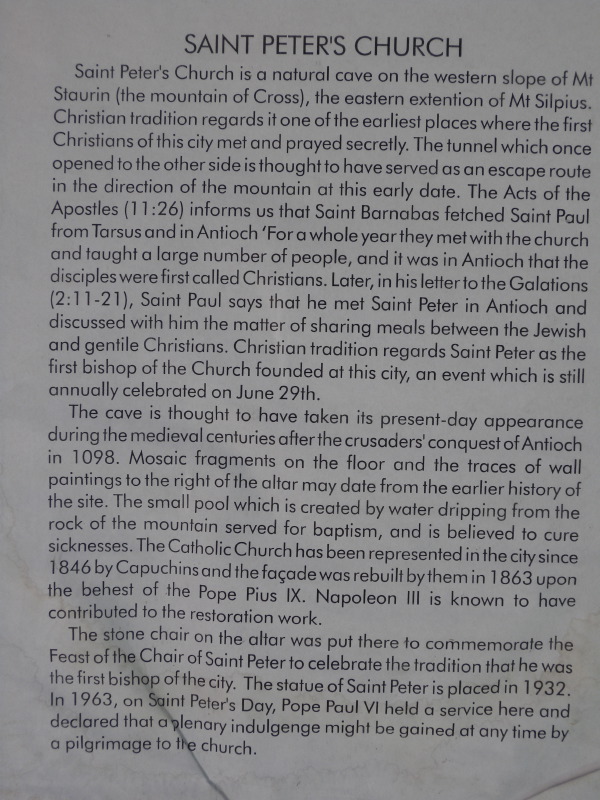 SAINT PETER'S CHURCH

Saint Peter's Church is a natural cave on the western slope of Mt Staurin (the mountain of Cross), the eastern extention of Mt Silpius. Christian tradition regards it one of the earliest places where the first Christians of this city met and prayed secretly. The tunnel which once opened to the other side is thought to have served as an escape route in the direction of the mountain at this early date. The Acts of the Apostles (11:26) informs us that Saint Barnabas fetched Saint Paul from Tarsus and in Antioch 'For a whole year they met with the church and taught a large number of people, and it was in Antioch that the disciples were first called Christians. Later, in his letter to the Galations (2:11-21), Saint Paul says that he met Saint Peter in Antioch and discussed with him the matter of sharing meals between the Jewish and gentile Christians. Christian tradition regards Saint Peter as the first bishop of the Church founded at this city, an event which is still annually celebrated on June 29th.

The cave is thought to have taken its present-day appearance during the medieval centuries after the crusaders' conquest of Antioch in 1098. Mosaic fragments on the floor and the traces of wall paintings to the right of the altar may date from the earlier history of the site. The small pool which is created by water dripping from the rock of the mountain served for baptism, and is believed to cure sicknesses. The Catholic Church has been represented in the city since 1846 by Capuchins and the façade was rebuilt by them in 1863 upon the behest of the Pope Pius IX. Napoleon III is known to have contributed to the restoration work.

The stone chair on the altar was put there to commemorate the Feast of the Chair of Saint Peter to celebrate the tradition that he was the first bishop of the city. The statue of Saint Peter is placed in 1932. In 1963, on Saint Peter's Day, Pope Paul VI held a service here and declared that a plenary indulgenge might be gained at any time by a pilgrimage to the church.